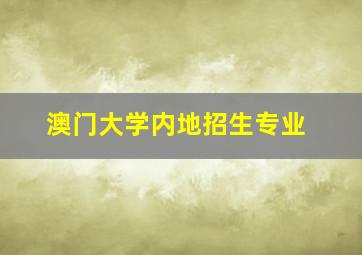 澳门大学内地招生专业